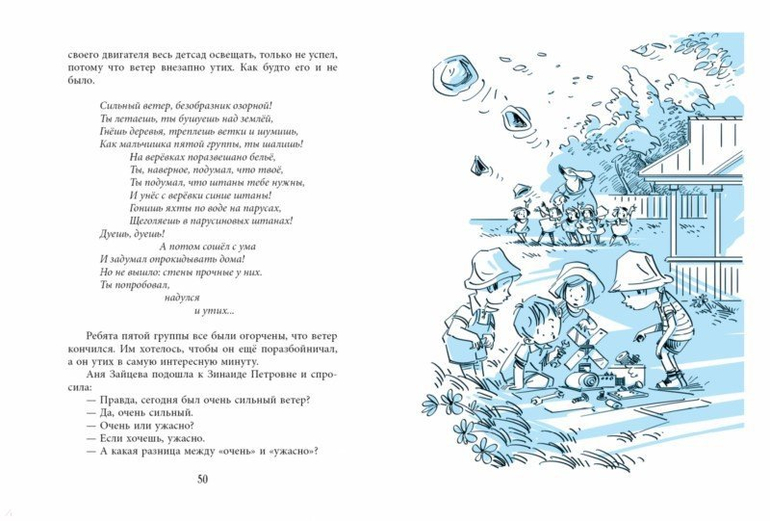 своего двигателя весь детсад освещать, только не успел, потому что ветер внезапно утих. Как будто его и не было.

Сильный ветер, безобразник озорной!
Ты летаешь, ты бушуешь над землёй,
Гнёшь деревья, треплешь ветки и шумишь,
Как мальчишка пятой группы, ты шалишь!
На верёвках поразвешано бельё,
Ты, наверное, подумал, что твоё,
Ты подумал, что штаны тебе нужны,
И унёс с верёвки синие штаны!
Гонишь яхты по воде на парусах,
Щеголяешь в парусиновых штанах!
Дуешь, дуешь!
А потом сошёл с ума
И задумал опрокидывать дома!
Но не вышло: стены прочные у них.
Ты попробовал,
надулся
и утих...

Ребята пятой группы все были огорчены, что ветер кончился. Им хотелось, чтобы он ещё поразбойничал, а он утих в самую интересную минуту.

Аня Зайцева подошла к Зинаиде Петровне и спросила:

— Правда, сегодня был очень сильный ветер?
— Да, очень сильный.
— Очень или ужасно?
— Если хочешь, ужасно.
— А какая разница между «очень» и «ужасно»?

50